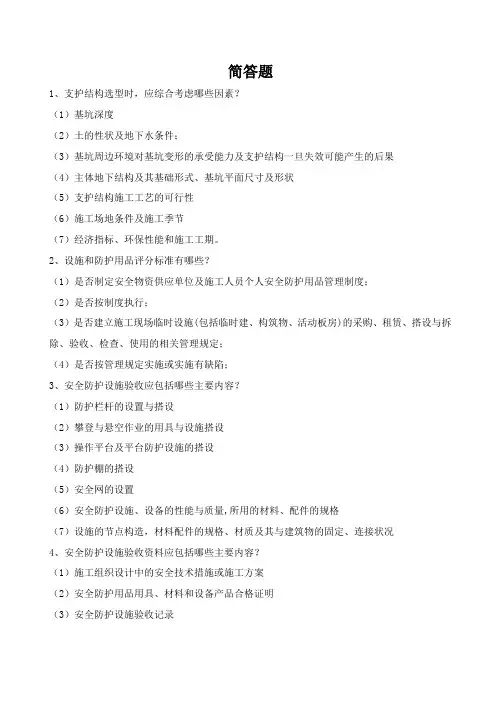 简答题

1、支护结构选型时，应综合考虑哪些因素？

（1）基坑深度

（2）土的性状及地下水条件；

（3）基坑周边环境对基坑变形的承受能力及支护结构一旦失效可能产生的后果

（4）主体地下结构及其基础形式、基坑平面尺寸及形状

（5）支护结构施工工艺的可行性

（6）施工场地条件及施工季节

（7）经济指标、环保性能和施工工期。

2、设施和防护用品评分标准有哪些？

（1）是否制定安全物资供应单位及施工人员个人安全防护用品管理制度；

（2）是否按制度执行；

（3）是否建立施工现场临时设施(包括临时建、构筑物、活动板房)的采购、租赁、搭设与拆除、验收、检查、使用的相关管理规定；

（4）是否按管理规定实施或实施有缺陷；

3、安全防护设施验收应包括哪些主要内容？

（1）防护栏杆的设置与搭设

（2）攀登与悬空作业的用具与设施搭设

（3）操作平台及平台防护设施的搭设

（4）防护棚的搭设

（5）安全网的设置

（6）安全防护设施、设备的性能与质量，所用的材料、配件的规格

（7）设施的节点构造，材料配件的规格、材质及其与建筑物的固定、连接状况

4、安全防护设施验收资料应包括哪些主要内容？

（1）施工组织设计中的安全技术措施或施工方案

（2）安全防护用品用具、材料和设备产品合格证明

（3）安全防护设施验收记录